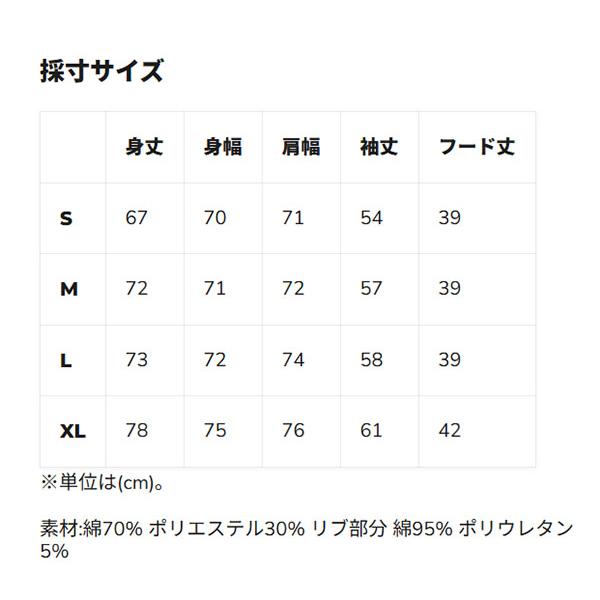 採寸サイズ

|  | 身丈 | 身幅 | 肩幅 | 袖丈 | フード丈 |
|---|---|---|---|---|---|
| S | 67 | 70 | 71 | 54 | 39 |
| M | 72 | 71 | 72 | 57 | 39 |
| L | 73 | 72 | 74 | 58 | 39 |
| XL | 78 | 75 | 76 | 61 | 42 |

※単位は(cm)。

素材:綿70% ポリエステル30% リブ部分 綿95% ポリウレタン5%